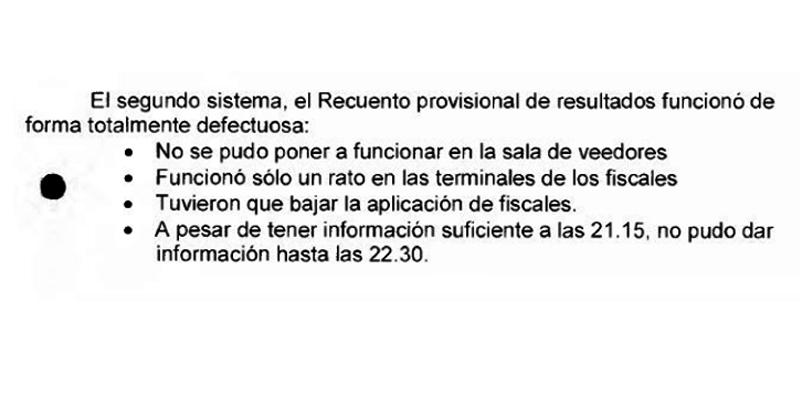 El segundo sistema, el Recuento provisional de resultados funcionó de forma totalmente defectuosa:

• No se pudo poner a funcionar en la sala de veedores
• Funcionó sólo un rato en las terminales de los fiscales
• Tuvieron que bajar la aplicación de fiscales.
• A pesar de tener información suficiente a las 21.15, no pudo dar información hasta las 22.30.